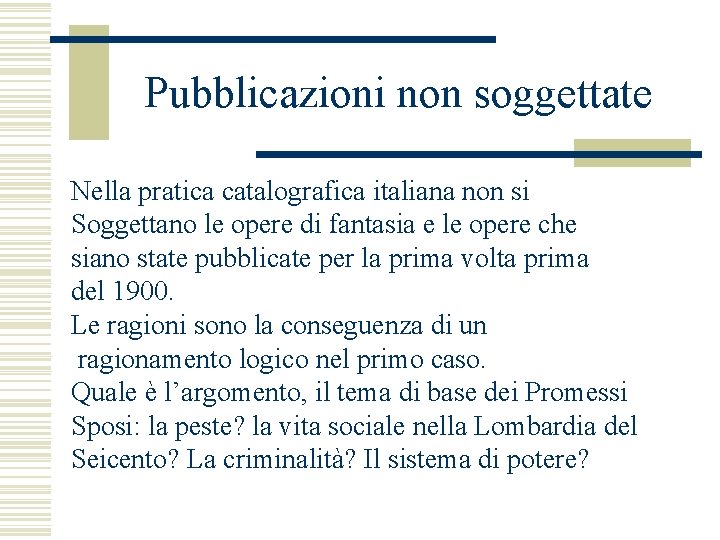 Pubblicazioni non soggettate

Nella pratica catalografica italiana non si Soggettano le opere di fantasia e le opere che siano state pubblicate per la prima volta prima del 1900.
Le ragioni sono la conseguenza di un ragionamento logico nel primo caso.
Quale è l’argomento, il tema di base dei Promessi Sposi: la peste? la vita sociale nella Lombardia del Seicento? La criminalità? Il sistema di potere?